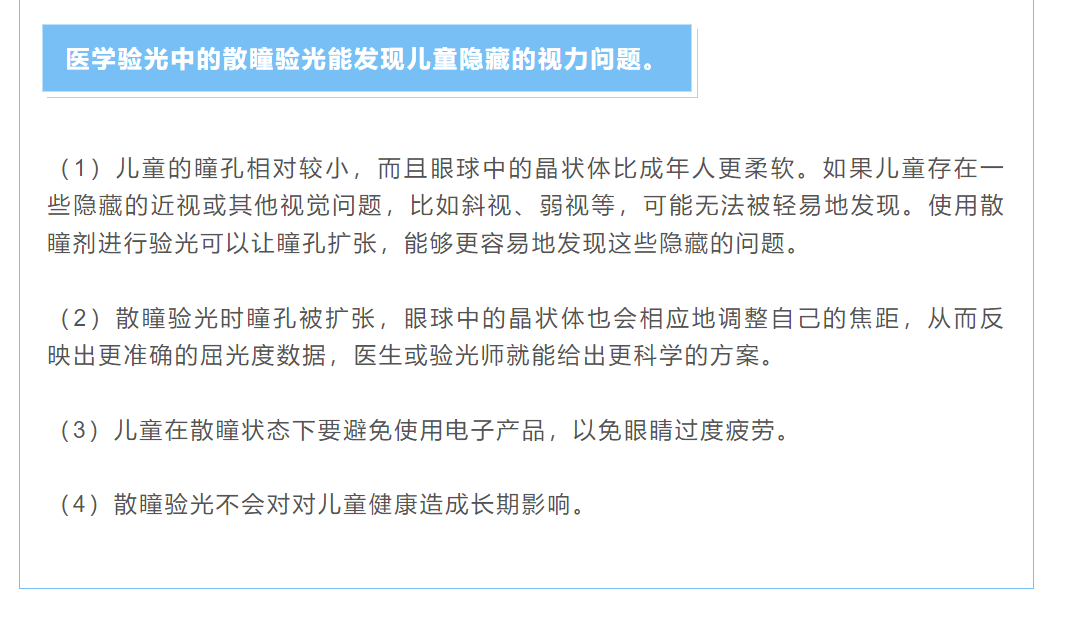 医学验光中的散瞳验光能发现儿童隐藏的视力问题。

（1）儿童的瞳孔相对较小，而且眼球中的晶状体比成年人更柔软。如果儿童存在一些隐藏的近视或其他视觉问题，比如斜视、弱视等，可能无法被轻易地发现。使用散瞳剂进行验光可以让瞳孔扩张，能够更容易地发现这些隐藏的问题。

（2）散瞳验光时瞳孔被扩张，眼球中的晶状体也会相应地调整自己的焦距，从而反映出更准确的屈光度数据，医生或验光师就能给出更科学的方案。

（3）儿童在散瞳状态下要避免使用电子产品，以免眼睛过度疲劳。

（4）散瞳验光不会对对儿童健康造成长期影响。